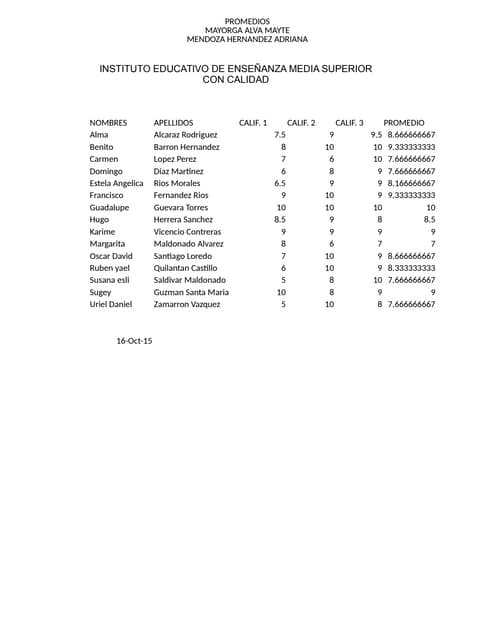 PROMEDIOS
MAYORGA ALVA MAYTE
MENDOZA HERNANDEZ ADRIANA

INSTITUTO EDUCATIVO DE ENSEÑANZA MEDIA SUPERIOR CON CALIDAD

| NOMBRES | APELLIDOS | CALIF. 1 | CALIF. 2 | CALIF. 3 | PROMEDIO |
|---|---|---|---|---|---|
| Alma | Alcaraz Rodriguez | 7.5 | 9 | 9.5 | 8.666666667 |
| Benito | Barron Hernandez | 8 | 10 | 10 | 9.333333333 |
| Carmen | Lopez Perez | 7 | 6 | 10 | 7.666666667 |
| Domingo | Diaz Martinez | 6 | 8 | 9 | 7.666666667 |
| Estela Angelica | Rios Morales | 6.5 | 9 | 9 | 8.166666667 |
| Francisco | Fernandez Rios | 9 | 10 | 9 | 9.333333333 |
| Guadalupe | Guevara Torres | 10 | 10 | 10 | 10 |
| Hugo | Herrera Sanchez | 8.5 | 9 | 8 | 8.5 |
| Karime | Vicencio Contreras | 9 | 9 | 9 | 9 |
| Margarita | Maldonado Alvarez | 8 | 6 | 7 | 7 |
| Oscar David | Santiago Loredo | 7 | 10 | 9 | 8.666666667 |
| Ruben yael | Quilantan Castillo | 6 | 10 | 9 | 8.333333333 |
| Susana esli | Saldivar Maldonado | 5 | 8 | 10 | 7.666666667 |
| Sugey | Guzman Santa Maria | 10 | 8 | 9 | 9 |
| Uriel Daniel | Zamarron Vazquez | 5 | 10 | 8 | 7.666666667 |

16-Oct-15